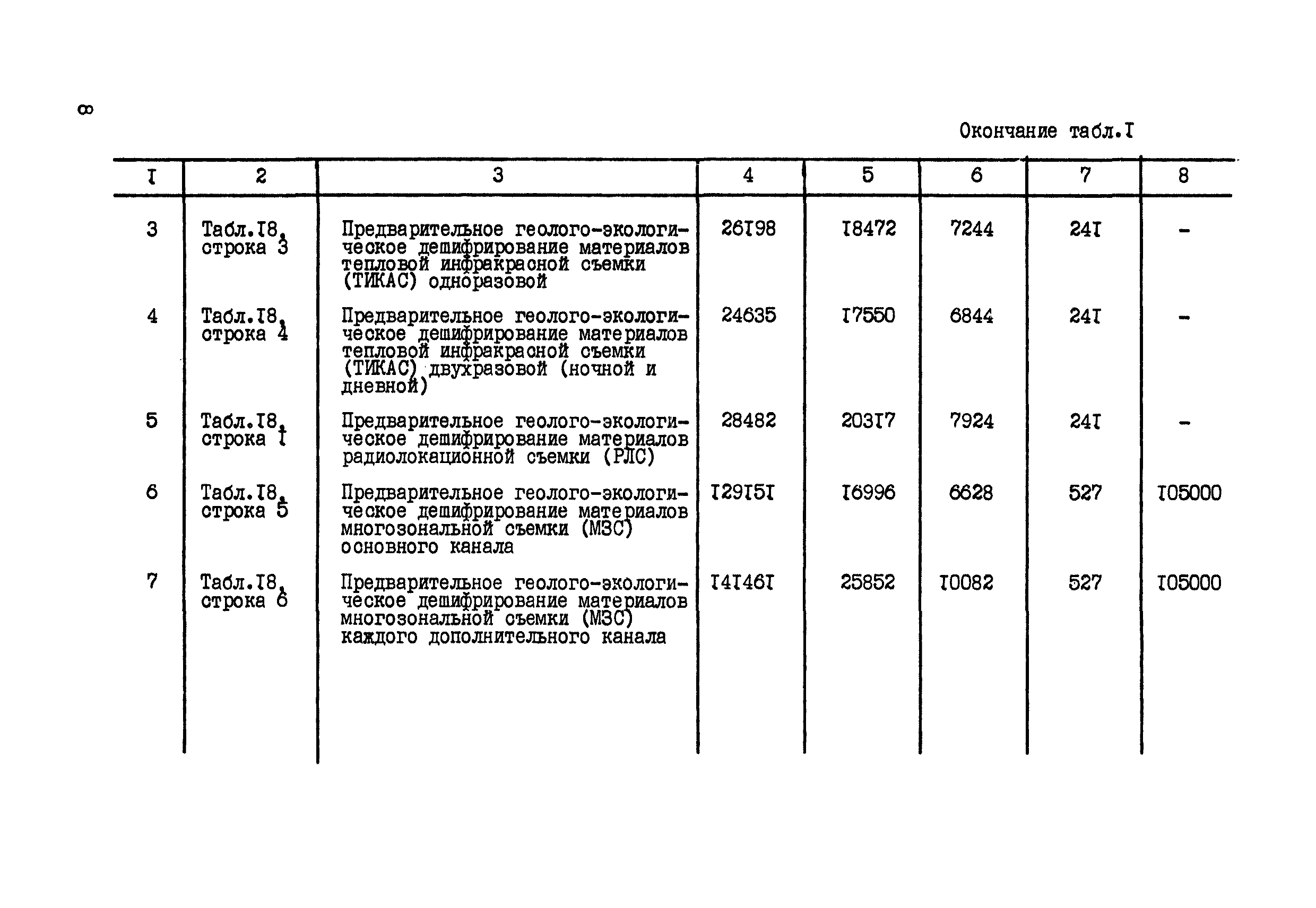 8

Окончание табл.I

| I | 2 | 3 | 4 | 5 | 6 | 7 | 8 |
|---|---|---|---|---|---|---|---|
| 3 | Табл.I8, строка 3 | Предварительное геолого-экологическое дешифрирование материалов тепловой инфракрасной съемки (ТИКАС) одноразовой | 26I98 | I8472 | 7244 | 24I | - |
| 4 | Табл.I8, строка 4 | Предварительное геолого-экологическое дешифрирование материалов тепловой инфракрасной съемки (ТИКАС) двухразовой (ночной и дневной) | 24635 | I7550 | 6844 | 24I | - |
| 5 | Табл.I8, строка I | Предварительное геолого-экологическое дешифрирование материалов радиолокационной съемки (РЛС) | 28482 | 203I7 | 7924 | 24I | - |
| 6 | Табл.I8, строка 5 | Предварительное геолого-экологическое дешифрирование материалов многозональной съемки (МЗС) основного канала | I29I5I | I6996 | 6628 | 527 | I05000 |
| 7 | Табл.I8, строка 6 | Предварительное геолого-экологическое дешифрирование материалов многозональной съемки (МЗС) каждого дополнительного канала | I4I46I | 25852 | I0082 | 527 | I05000 |